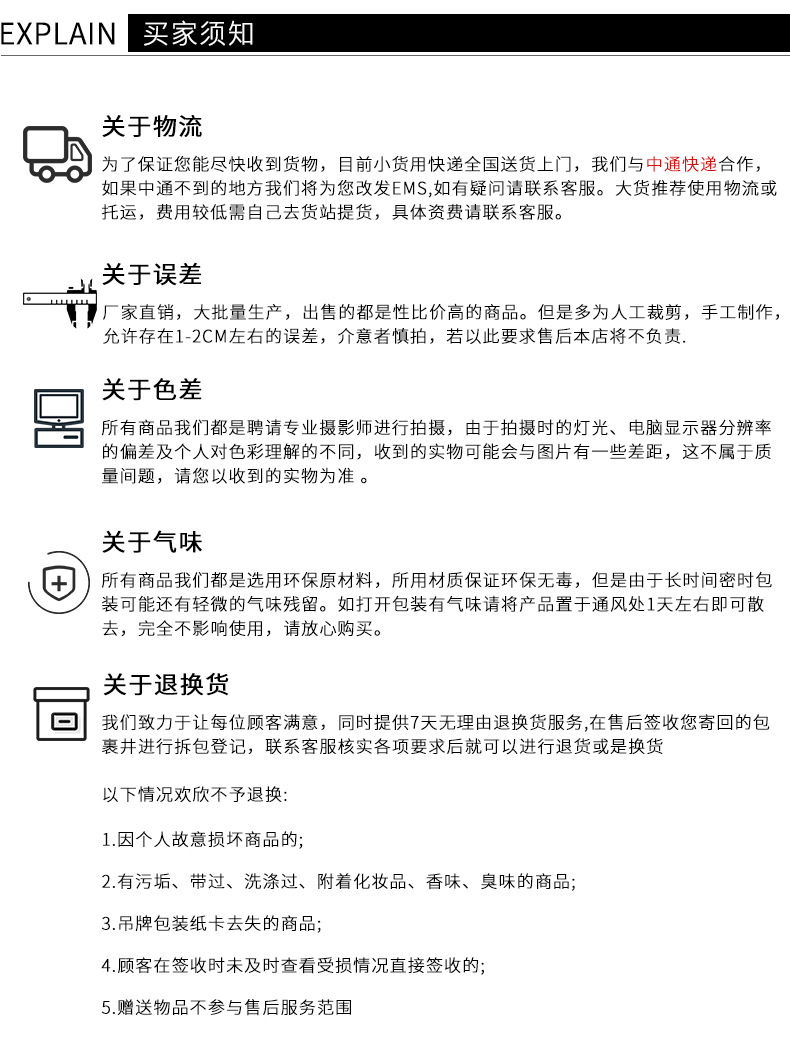 EXPLAIN 买家须知

关于物流

为了保证您能尽快收到货物，目前小货用快递全国送货上门，我们与中通快递合作，如果中通不到的地方我们将为您改发EMS,如有疑问请联系客服。大货推荐使用物流或托运，费用较低需自己去货站提货，具体资费请联系客服。

关于误差

厂家直销，大批量生产，出售的都是性比价高的商品。但是多为人工裁剪，手工制作，允许存在1-2CM左右的误差，介意者慎拍，若以此要求售后本店将不负责.

关于色差

所有商品我们都是聘请专业摄影师进行拍摄，由于拍摄时的灯光、电脑显示器分辨率的偏差及个人对色彩理解的不同，收到的实物可能会与图片有一些差距，这不属于质量问题，请您以收到的实物为准 。

关于气味

所有商品我们都是选用环保原材料，所用材质保证环保无毒，但是由于长时间密时包装可能还有轻微的气味残留。如打开包装有气味请将产品置于通风处1天左右即可散去，完全不影响使用，请放心购买。

关于退换货

我们致力于让每位顾客满意，同时提供7天无理由退换货服务,在售后签收您寄回的包裹并进行拆包登记，联系客服核实各项要求后就可以进行退货或是换货

以下情况欢欣不予退换:

1.因个人故意损坏商品的;

2.有污垢、带过、洗涤过、附着化妆品、香味、臭味的商品;

3.吊牌包装纸卡去失的商品;

4.顾客在签收时未及时查看受损情况直接签收的;

5.赠送物品不参与售后服务范围